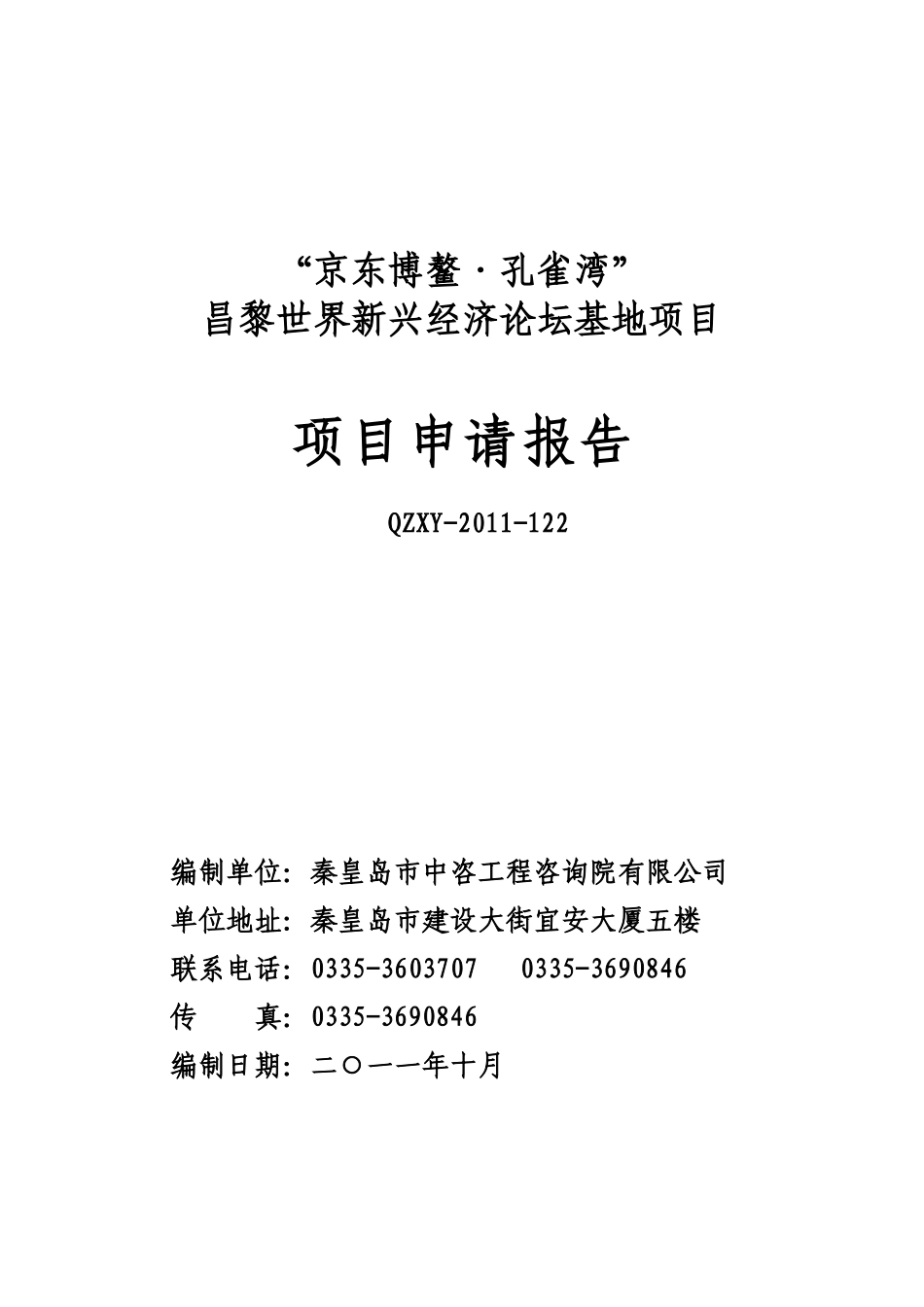 “京东博鳌·孔雀湾”
昌黎世界新兴经济论坛基地项目

项目申请报告

QZXY-2011-122

编制单位：秦皇岛市中咨工程咨询院有限公司
单位地址：秦皇岛市建设大街宜安大厦五楼
联系电话：0335-3603707　0335-3690846
传　　真：0335-3690846
编制日期：二〇一一年十月